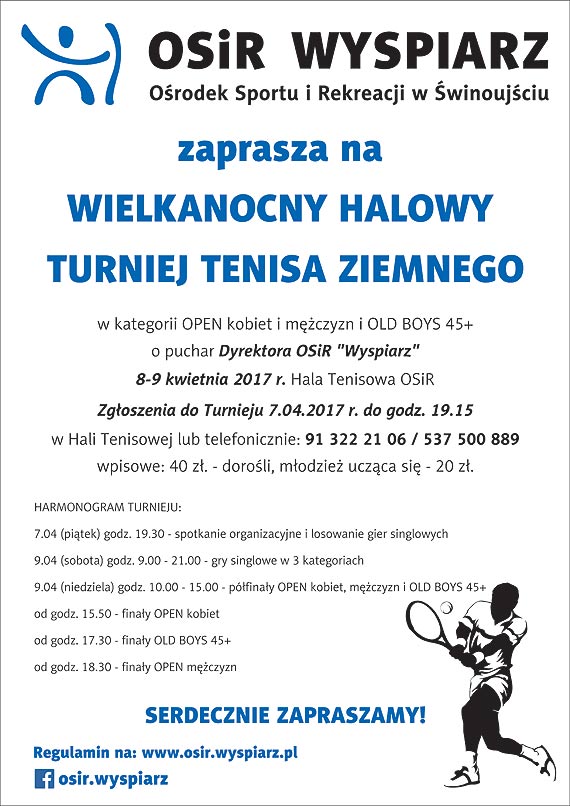 OSiR WYSPIARZ
Ośrodek Sportu i Rekreacji w Świnoujściu

zaprasza na

WIELKANOCNY HALOWY

TURNIEJ TENISA ZIEMNEGO

w kategorii OPEN kobiet i mężczyzn i OLD BOYS 45+
o puchar Dyrektora OSiR "Wyspiarz"
8-9 kwietnia 2017 r. Hala Tenisowa OSiR

Zgłoszenia do Turnieju 7.04.2017 r. do godz. 19.15
w Hali Tenisowej lub telefonicznie: 91 322 21 06 / 537 500 889
wpisowe: 40 zł. - dorośli, młodzież ucząca się - 20 zł.

HARMONOGRAM TURNIEJU:

7.04 (piątek) godz. 19.30 - spotkanie organizacyjne i losowanie gier singlowych

9.04 (sobota) godz. 9.00 - 21.00 - gry singlowe w 3 kategoriach

9.04 (niedziela) godz. 10.00 - 15.00 - półfinały OPEN kobiet, mężczyzn i OLD BOYS 45+

od godz. 15.50 - finały OPEN kobiet

od godz. 17.30 - finały OLD BOYS 45+

od godz. 18.30 - finały OPEN mężczyzn

SERDECZNIE ZAPRASZAMY!

Regulamin na: www.osir.wyspiarz.pl

osir.wyspiarz